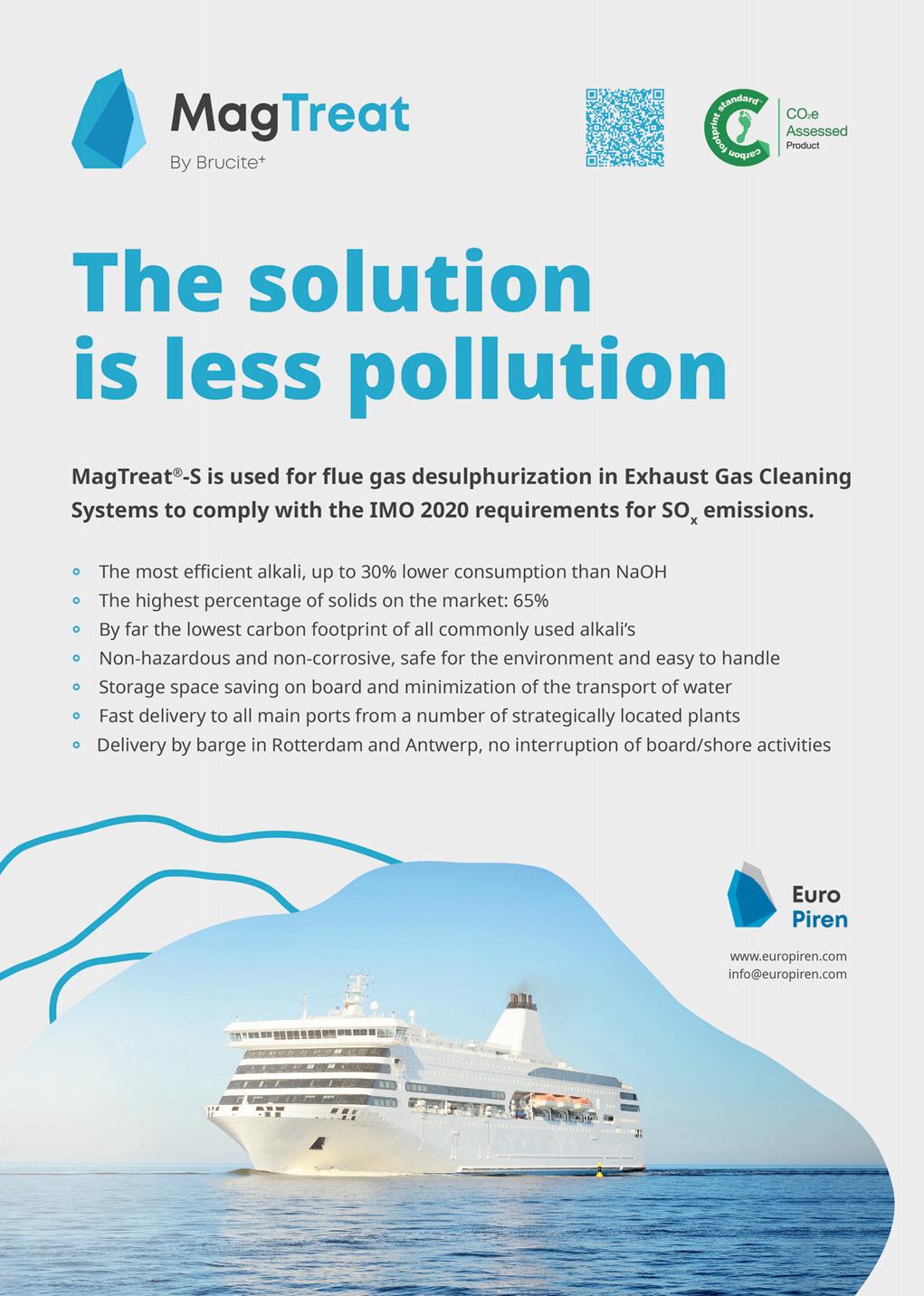 MagTreat
By Brucite+

carbon footprint standard
$CO_2e$
Assessed
Product

The solution is less pollution

MagTreat®-S is used for flue gas desulphurization in Exhaust Gas Cleaning Systems to comply with the IMO 2020 requirements for $SO_x$ emissions.

- The most efficient alkali, up to 30% lower consumption than NaOH
- The highest percentage of solids on the market: 65%
- By far the lowest carbon footprint of all commonly used alkali's
- Non-hazardous and non-corrosive, safe for the environment and easy to handle
- Storage space saving on board and minimization of the transport of water
- Fast delivery to all main ports from a number of strategically located plants
- Delivery by barge in Rotterdam and Antwerp, no interruption of board/shore activities

Euro
Piren

www.europiren.com
info@europiren.com